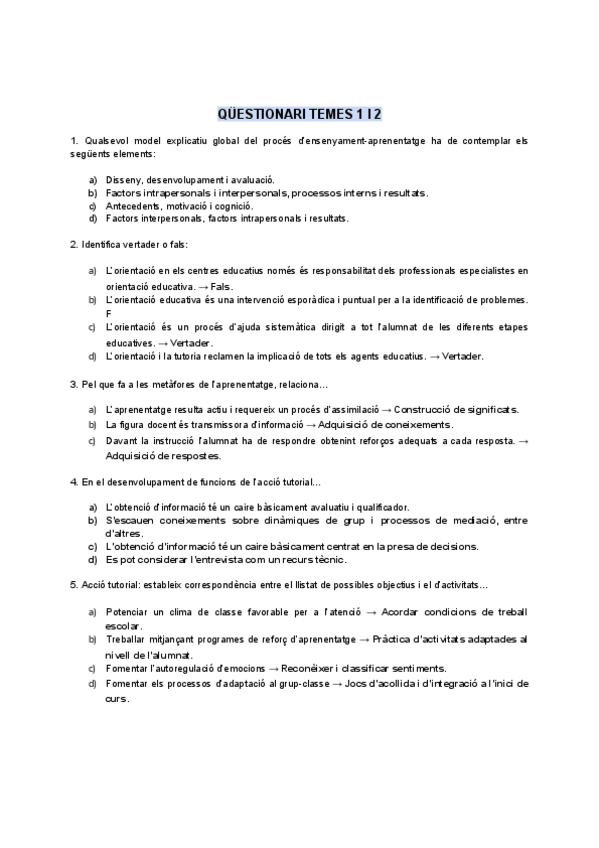 QÜESTIONARI TEMES 1 I 2

1. Qualsevol model explicatiu global del procés d'ensenyament-aprenentatge ha de contemplar els següents elements:

a) Disseny, desenvolupament i avaluació.
b) Factors intrapersonals i interpersonals, processos interns i resultats.
c) Antecedents, motivació i cognició.
d) Factors interpersonals, factors intrapersonals i resultats.

2. Identifica vertader o fals:

a) L'orientació en els centres educatius només és responsabilitat dels professionals especialistes en orientació educativa. → Fals.
b) L'orientació educativa és una intervenció esporàdica i puntual per a la identificació de problemes. F
c) L'orientació és un procés d'ajuda sistemàtica dirigit a tot l'alumnat de les diferents etapes educatives. → Vertader.
d) L'orientació i la tutoria reclamen la implicació de tots els agents educatius. → Vertader.

3. Pel que fa a les metàfores de l'aprenentatge, relaciona...

a) L'aprenentatge resulta actiu i requereix un procés d'assimilació → Construcció de significats.
b) La figura docent és transmissora d'informació → Adquisició de coneixements.
c) Davant la instrucció l'alumnat ha de respondre obtenint reforços adequats a cada resposta. → Adquisició de respostes.

4. En el desenvolupament de funcions de l'acció tutorial...

a) L'obtenció d'informació té un caire bàsicament avaluatiu i qualificador.
b) S'escauen coneixements sobre dinàmiques de grup i processos de mediació, entre d'altres.
c) L'obtenció d'informació té un caire bàsicament centrat en la presa de decisions.
d) Es pot considerar l'entrevista com un recurs tècnic.

5. Acció tutorial: estableix correspondència entre el llistat de possibles objectius i el d'activitats...

a) Potenciar un clima de classe favorable per a l'atenció → Acordar condicions de treball escolar.
b) Treballar mitjançant programes de reforç d'aprenentatge → Pràctica d'activitats adaptades al nivell de l'alumnat.
c) Fomentar l'autoregulació d'emocions → Reconèixer i classificar sentiments.
d) Fomentar els processos d'adaptació al grup-classe → Jocs d'acollida i d'integració a l'inici de curs.